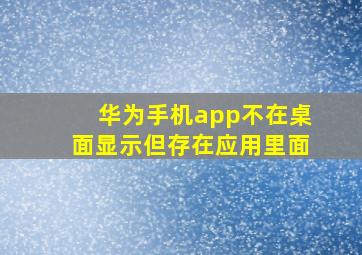 华为手机app不在桌面显示但存在应用里面